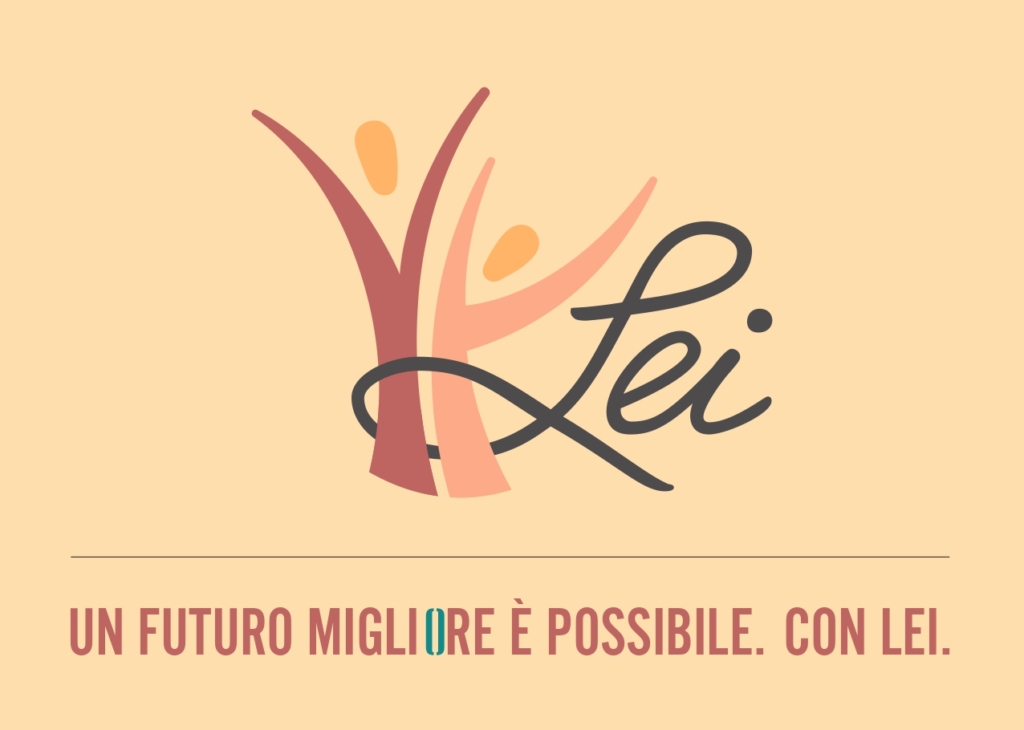 Lei

UN FUTURO MIGLIORE È POSSIBILE. CON LEI.